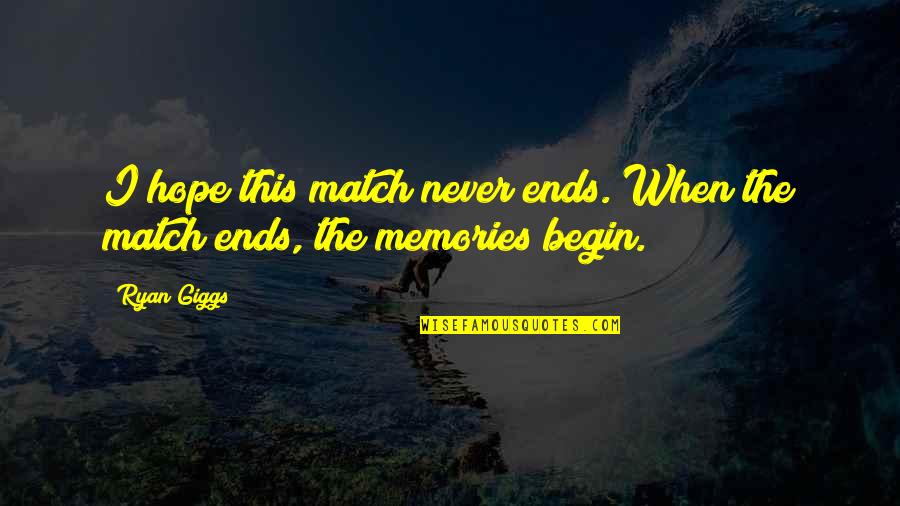 I hope this match never ends. When the match ends, the memories begin.

Ryan Giggs

WISEFAMOUSQUOTES.COM